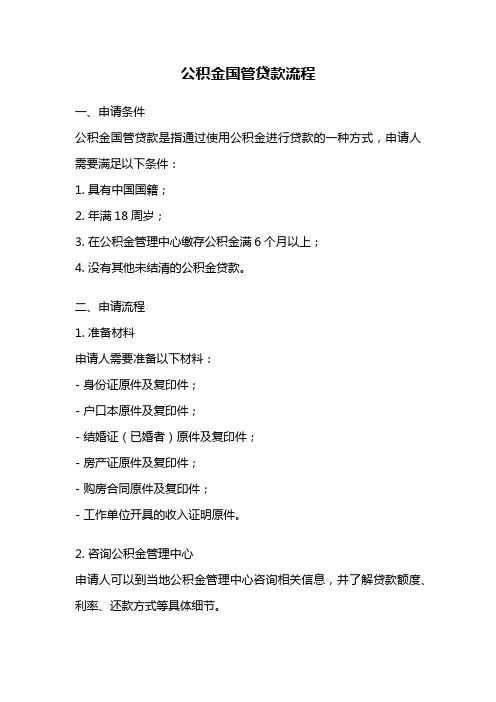 公积金国管贷款流程

一、申请条件

公积金国管贷款是指通过使用公积金进行贷款的一种方式，申请人需要满足以下条件：

1. 具有中国国籍；

2. 年满 18 周岁；

3. 在公积金管理中心缴存公积金满 6 个月以上；

4. 没有其他未结清的公积金贷款。

二、申请流程

1. 准备材料

申请人需要准备以下材料：

- 身份证原件及复印件；

- 户口本原件及复印件；

- 结婚证（已婚者）原件及复印件；

- 房产证原件及复印件；

- 购房合同原件及复印件；

- 工作单位开具的收入证明原件。

2. 咨询公积金管理中心

申请人可以到当地公积金管理中心咨询相关信息，并了解贷款额度、利率、还款方式等具体细节。